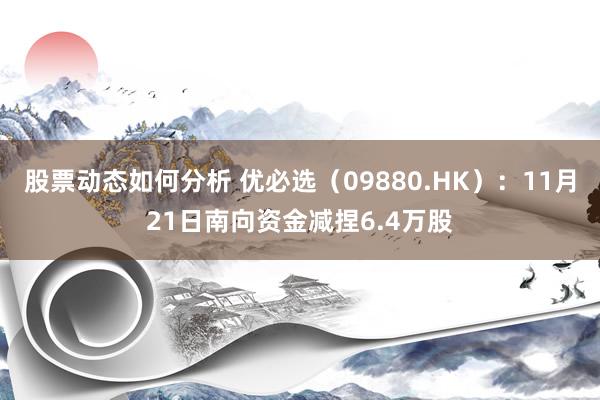 股票动态如何分析 优必选（09880.HK）：11月21日南向资金减捏6.4万股